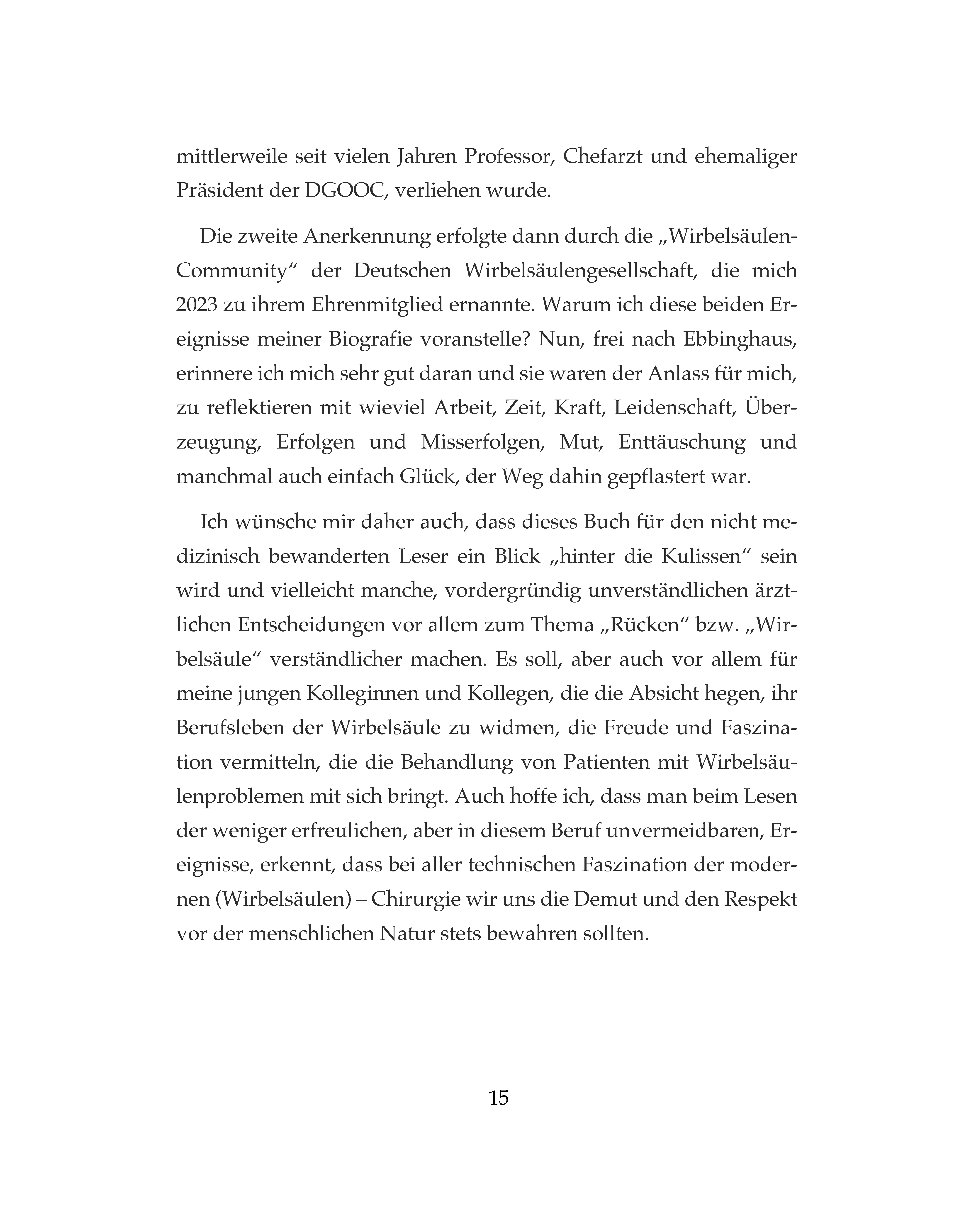 mittlerweile seit vielen Jahren Professor, Chefarzt und ehemaliger Präsident der DGOOC, verliehen wurde.

Die zweite Anerkennung erfolgte dann durch die „Wirbelsäulen-Community“ der Deutschen Wirbelsäulengesellschaft, die mich 2023 zu ihrem Ehrenmitglied ernannte. Warum ich diese beiden Ereignisse meiner Biografie voranstelle? Nun, frei nach Ebbinghaus, erinnere ich mich sehr gut daran und sie waren der Anlass für mich, zu reflektieren mit wieviel Arbeit, Zeit, Kraft, Leidenschaft, Überzeugung, Erfolgen und Misserfolgen, Mut, Enttäuschung und manchmal auch einfach Glück, der Weg dahin gepflastert war.

Ich wünsche mir daher auch, dass dieses Buch für den nicht medizinisch bewanderten Leser ein Blick „hinter die Kulissen“ sein wird und vielleicht manche, vordergründig unverständlichen ärztlichen Entscheidungen vor allem zum Thema „Rücken“ bzw. „Wirbelsäule“ verständlicher machen. Es soll, aber auch vor allem für meine jungen Kolleginnen und Kollegen, die die Absicht hegen, ihr Berufsleben der Wirbelsäule zu widmen, die Freude und Faszination vermitteln, die die Behandlung von Patienten mit Wirbelsäulenproblemen mit sich bringt. Auch hoffe ich, dass man beim Lesen der weniger erfreulichen, aber in diesem Beruf unvermeidbaren, Ereignisse, erkennt, dass bei aller technischen Faszination der modernen (Wirbelsäulen) – Chirurgie wir uns die Demut und den Respekt vor der menschlichen Natur stets bewahren sollten.

15